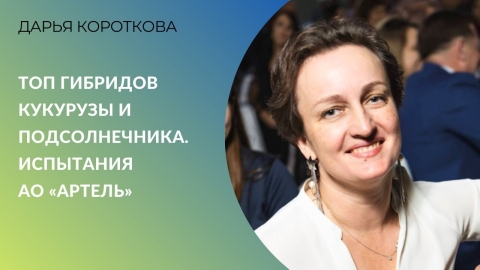 ДАРЬЯ КОРОТКОВА

ТОП ГИБРИДОВ КУКУРУЗЫ И ПОДСОЛНЕЧНИКА. ИСПЫТАНИЯ АО «АРТЕЛЬ»